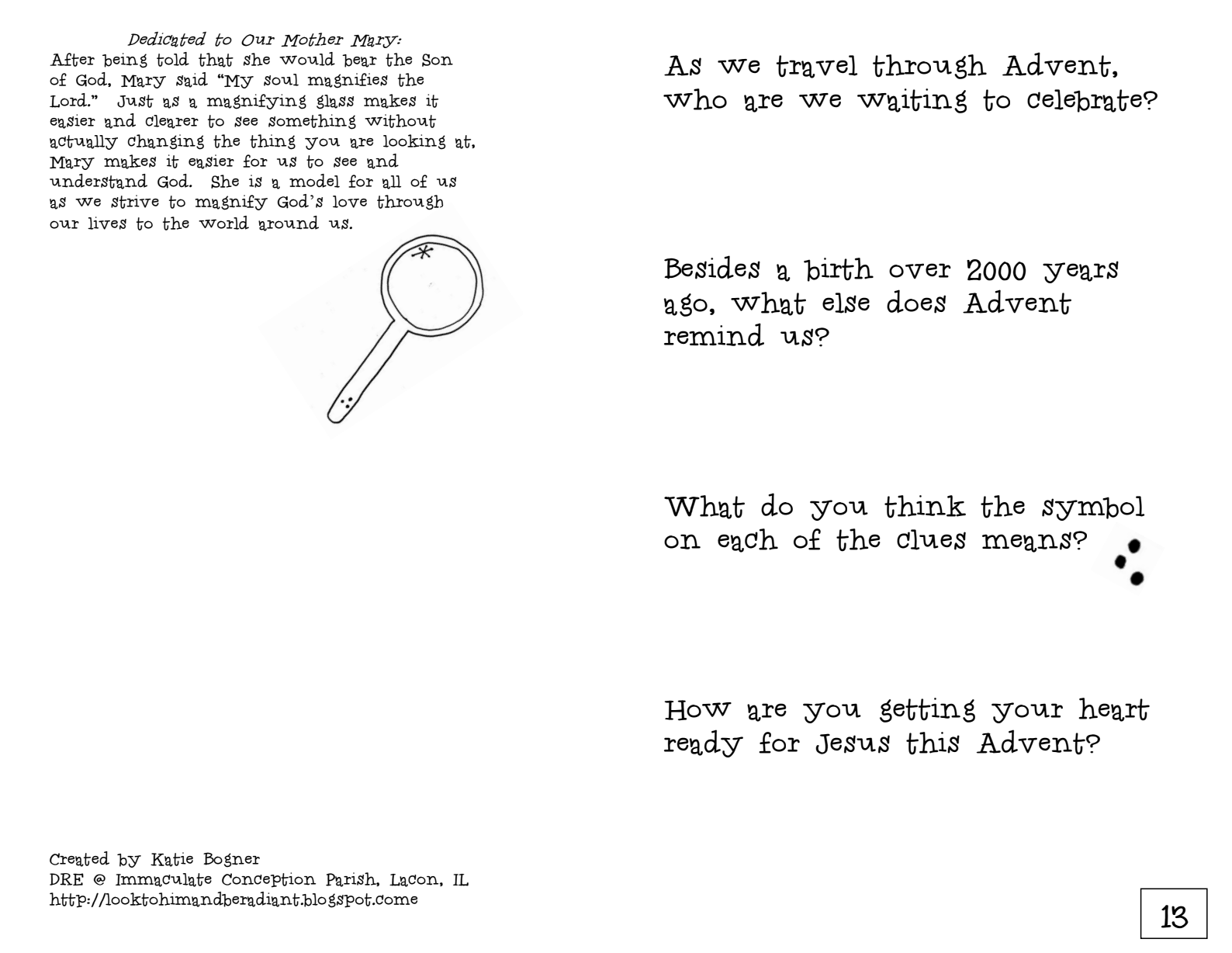 Dedicated to Our Mother Mary:
After being told that she would bear the Son of God, Mary said "My soul magnifies the Lord." Just as a magnifying glass makes it easier and clearer to see something without actually changing the thing you are looking at, Mary makes it easier for us to see and understand God. She is a model for all of us as we strive to magnify God's love through our lives to the world around us.

Created by Katie Bogner
DRE @ Immaculate Conception Parish, Lacon, IL
http://looktohimandberadiant.blogspot.come

As we travel through Advent, who are we waiting to celebrate?

Besides a birth over 2000 years ago, what else does Advent remind us?

What do you think the symbol on each of the clues means?

How are you getting your heart ready for Jesus this Advent?

13